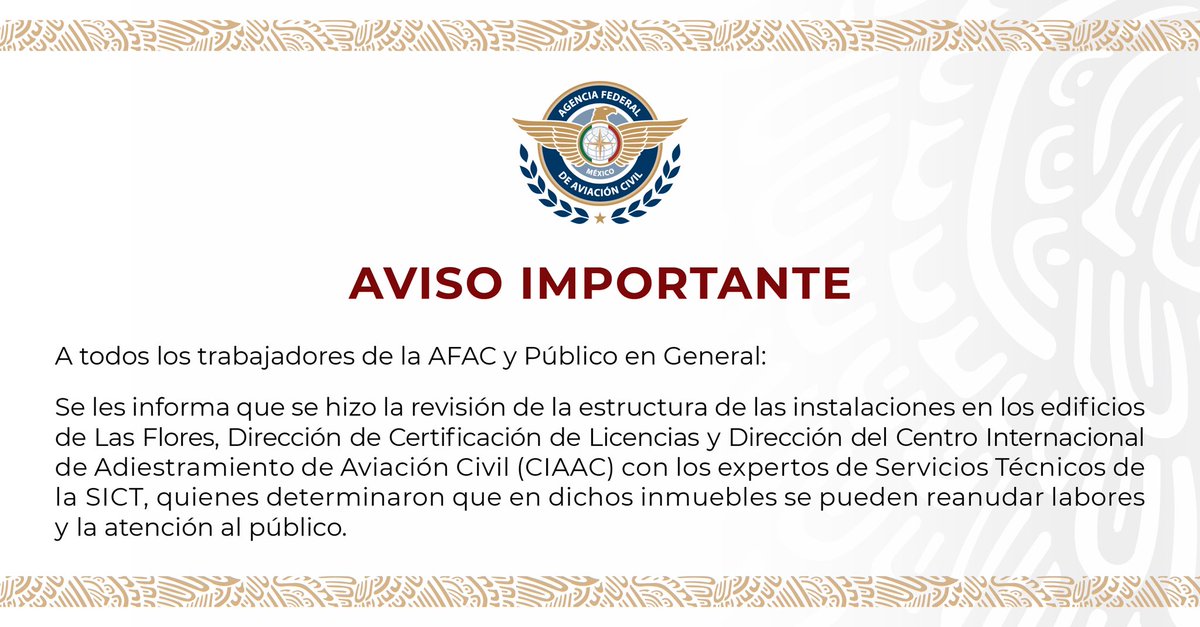 AGENCIA FEDERAL
MÉXICO
DE AVIACIÓN CIVIL

AVISO IMPORTANTE

A todos los trabajadores de la AFAC y Público en General:

Se les informa que se hizo la revisión de la estructura de las instalaciones en los edificios de Las Flores, Dirección de Certificación de Licencias y Dirección del Centro Internacional de Adiestramiento de Aviación Civil (CIAAC) con los expertos de Servicios Técnicos de la SICT, quienes determinaron que en dichos inmuebles se pueden reanudar labores y la atención al público.